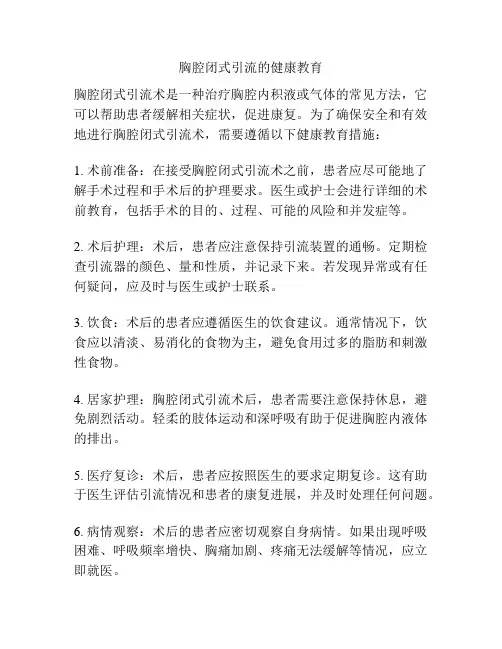 胸腔闭式引流的健康教育

胸腔闭式引流术是一种治疗胸腔内积液或气体的常见方法，它可以帮助患者缓解相关症状，促进康复。为了确保安全和有效地进行胸腔闭式引流术，需要遵循以下健康教育措施：

1. 术前准备：在接受胸腔闭式引流术之前，患者应尽可能地了解手术过程和手术后的护理要求。医生或护士会进行详细的术前教育，包括手术的目的、过程、可能的风险和并发症等。

2. 术后护理：术后，患者应注意保持引流装置的通畅。定期检查引流器的颜色、量和性质，并记录下来。若发现异常或有任何疑问，应及时与医生或护士联系。

3. 饮食：术后的患者应遵循医生的饮食建议。通常情况下，饮食应以清淡、易消化的食物为主，避免食用过多的脂肪和刺激性食物。

4. 居家护理：胸腔闭式引流术后，患者需要注意保持休息，避免剧烈活动。轻柔的肢体运动和深呼吸有助于促进胸腔内液体的排出。

5. 医疗复诊：术后，患者应按照医生的要求定期复诊。这有助于医生评估引流情况和患者的康复进展，并及时处理任何问题。

6. 病情观察：术后的患者应密切观察自身病情。如果出现呼吸困难、呼吸频率增快、胸痛加剧、疼痛无法缓解等情况，应立即就医。